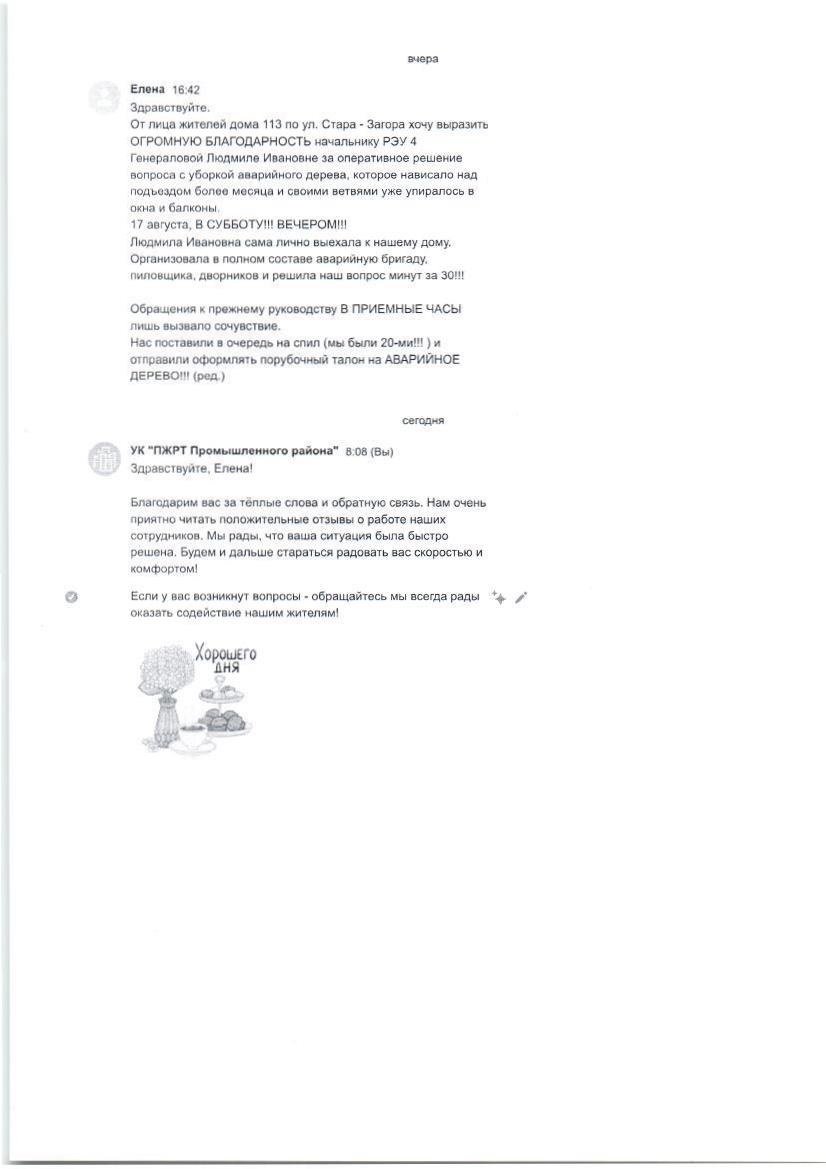 вчера

Елена 16:42
Здравствуйте.
От лица жителей дома 113 по ул. Стара - Загора хочу выразить ОГРОМНУЮ БЛАГОДАРНОСТЬ начальнику РЭУ 4 Генераловой Людмиле Ивановне за оперативное решение вопроса с уборкой аварийного дерева, которое нависало над подъездом более месяца и своими ветвями уже упиралось в окна и балконы.
17 августа, В СУББОТУ!!! ВЕЧЕРОМ!!!
Людмила Ивановна сама лично выехала к нашему дому. Организовала в полном составе аварийную бригаду, пиловщика, дворников и решила наш вопрос минут за 30!!!

Обращения к прежнему руководству В ПРИЕМНЫЕ ЧАСЫ лишь вызвало сочувствие.
Нас поставили в очередь на спил (мы были 20-ми!!! ) и отправили оформлять порубочный талон на АВАРИЙНОЕ ДЕРЕВО!!! (ред.)

сегодня

УК "ПЖРТ Промышленного района" 8:08 (Вы)
Здравствуйте, Елена!

Благодарим вас за тёплые слова и обратную связь. Нам очень приятно читать положительные отзывы о работе наших сотрудников. Мы рады, что ваша ситуация была быстро решена. Будем и дальше стараться радовать вас скоростью и комфортом!

Если у вас возникнут вопросы - обращайтесь мы всегда рады оказать содействие нашим жителям!

Хорошего дня